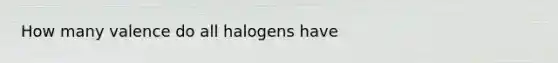 How many valence do all halogens have